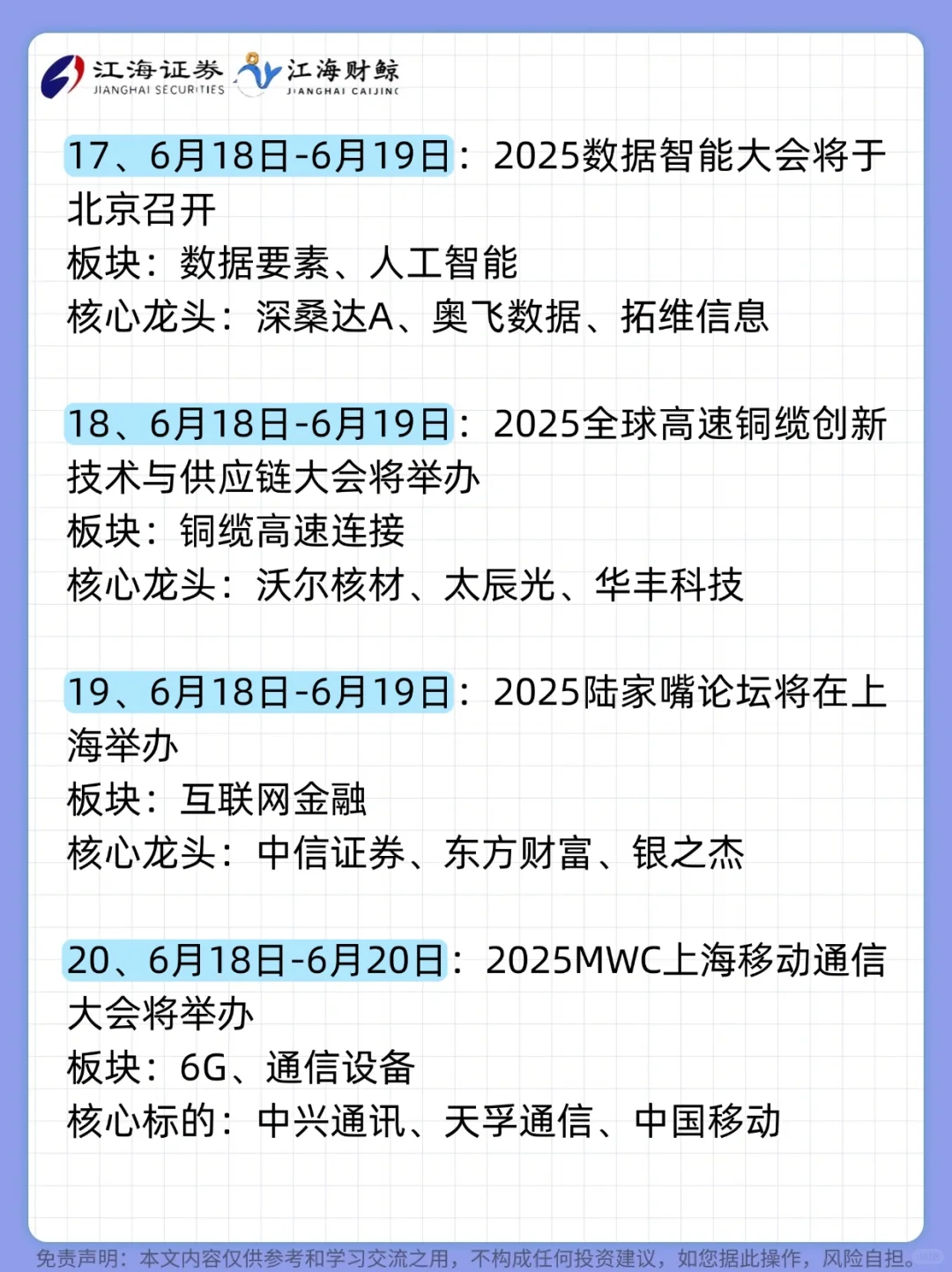 江海证券 JIANGHAI SECURITIES 江海财鲸 JIANGHAI CAIJING

17、6月18日-6月19日：2025数据智能大会将于北京召开
板块：数据要素、人工智能
核心龙头：深桑达A、奥飞数据、拓维信息

18、6月18日-6月19日：2025全球高速铜缆创新技术与供应链大会将举办
板块：铜缆高速连接
核心龙头：沃尔核材、太辰光、华丰科技

19、6月18日-6月19日：2025陆家嘴论坛将在上海举办
板块：互联网金融
核心龙头：中信证券、东方财富、银之杰

20、6月18日-6月20日：2025MWC上海移动通信大会将举办
板块：6G、通信设备
核心标的：中兴通讯、天孚通信、中国移动

免责声明：本文内容仅供参考和学习交流之用，不构成任何投资建议，如您据此操作，风险自担。